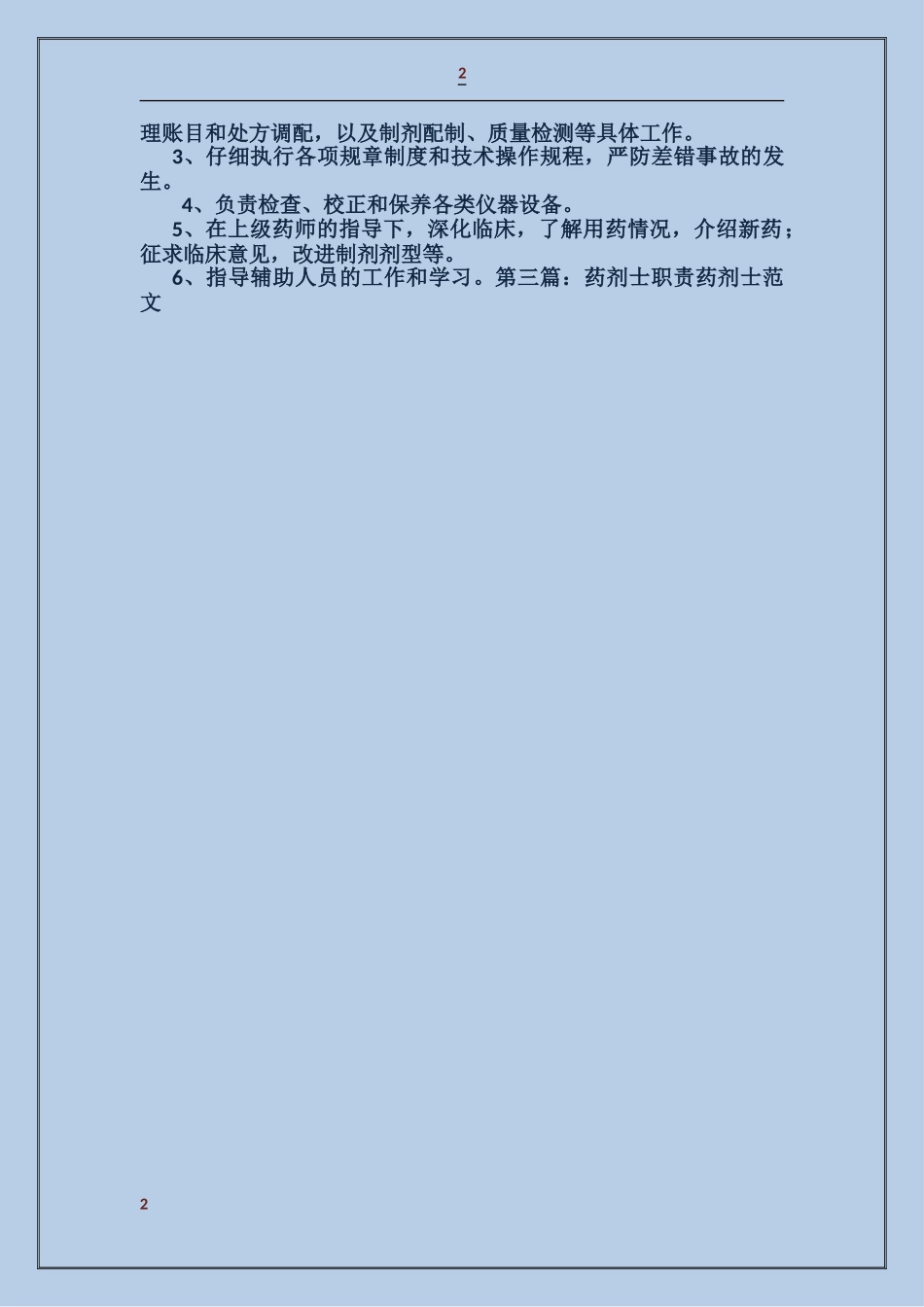 2

理账目和处方调配，以及制剂配制、质量检测等具体工作。

3、仔细执行各项规章制度和技术操作规程，严防差错事故的发生。

4、负责检查、校正和保养各类仪器设备。

5、在上级药师的指导下，深化临床，了解用药情况，介绍新药；征求临床意见，改进制剂剂型等。

6、指导辅助人员的工作和学习。第三篇：药剂士职责药剂士范文

2